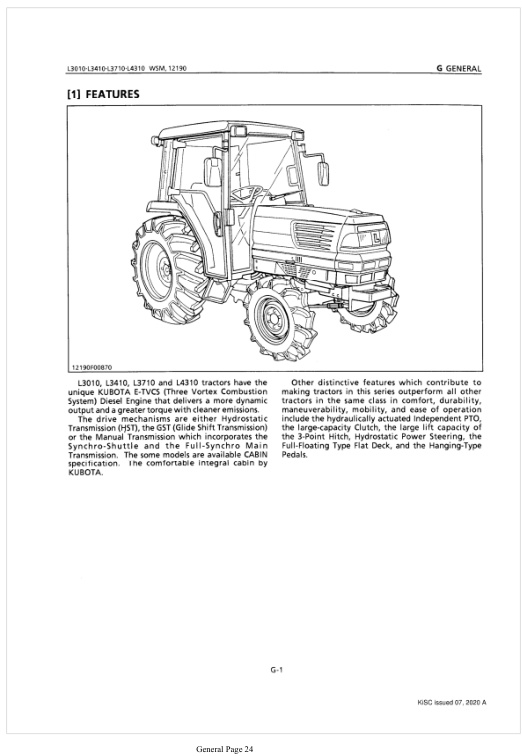 L3010·L3410·L3710·L4310 WSM, 12190

G GENERAL

[1] FEATURES

12190F00870

L3010, L3410, L3710 and L4310 tractors have the unique KUBOTA E-TVCS (Three Vortex Combustion System) Diesel Engine that delivers a more dynamic output and a greater torque with cleaner emissions.

The drive mechanisms are either Hydrostatic Transmission (HST), the GST (Glide Shift Transmission) or the Manual Transmission which incorporates the Synchro-Shuttle and the Full-Synchro Main Transmission. The some models are available CABIN specification. The comfortable integral cabin by KUBOTA.

Other distinctive features which contribute to making tractors in this series outperform all other tractors in the same class in comfort, durability, maneuverability, mobility, and ease of operation include the hydraulically actuated Independent PTO, the large-capacity Clutch, the large lift capacity of the 3-Point Hitch, Hydrostatic Power Steering, the Full-Floating Type Flat Deck, and the Hanging-Type Pedals.

G-1

KiSC issued 07, 2020 A

General Page 24